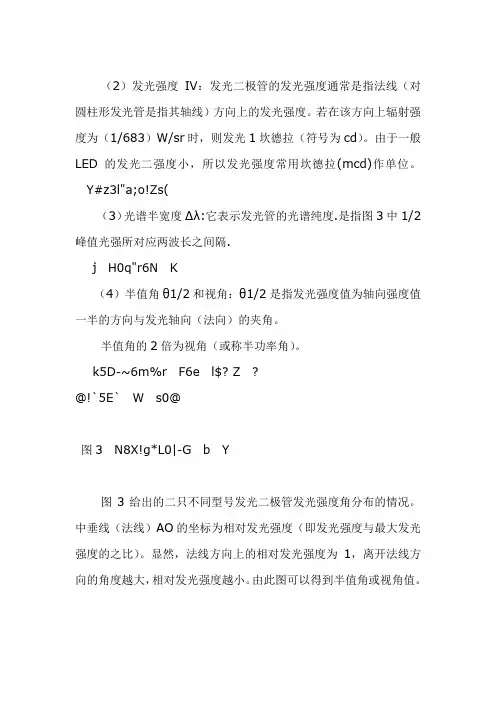 （2）发光强度 IV：发光二极管的发光强度通常是指法线（对圆柱形发光管是指其轴线）方向上的发光强度。若在该方向上辐射强度为（1/683）W/sr 时，则发光 1 坎德拉（符号为 cd）。由于一般 LED 的发光二强度小，所以发光强度常用坎德拉(mcd)作单位。

Y#z3l"a;o!Zs(

（3）光谱半宽度 Δλ:它表示发光管的光谱纯度.是指图 3 中 1/2 峰值光强所对应两波长之间隔.

j H0q"r6N K

（4）半值角 θ1/2 和视角：θ1/2 是指发光强度值为轴向强度值一半的方向与发光轴向（法向）的夹角。

半值角的 2 倍为视角（或称半功率角）。

k5D-~6m%r F6e l$? Z ?

@!`5E` W s0@

图 3 N8X!g*L0|-G b Y

图 3 给出的二只不同型号发光二极管发光强度角分布的情况。中垂线（法线）AO 的坐标为相对发光强度（即发光强度与最大发光强度的之比）。显然，法线方向上的相对发光强度为 1，离开法线方向的角度越大，相对发光强度越小。由此图可以得到半值角或视角值。